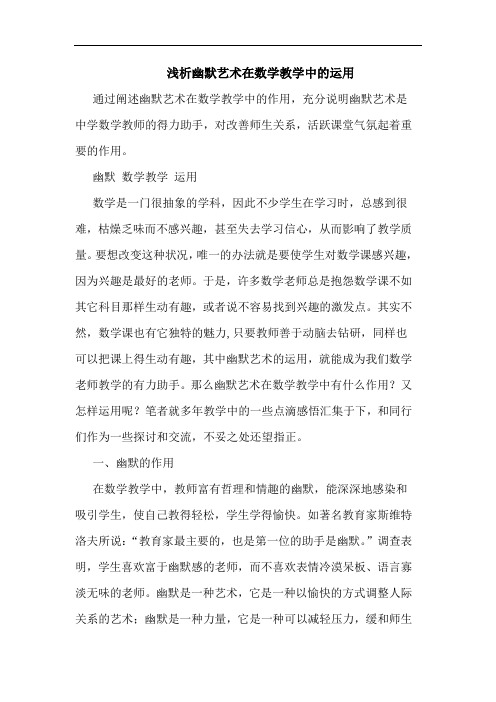 浅析幽默艺术在数学教学中的运用

通过阐述幽默艺术在数学教学中的作用，充分说明幽默艺术是中学数学教师的得力助手，对改善师生关系，活跃课堂气氛起着重要的作用。

幽默 数学教学 运用

数学是一门很抽象的学科，因此不少学生在学习时，总感到很难，枯燥乏味而不感兴趣，甚至失去学习信心，从而影响了教学质量。要想改变这种状况，唯一的办法就是要使学生对数学课感兴趣，因为兴趣是最好的老师。于是，许多数学老师总是抱怨数学课不如其它科目那样生动有趣，或者说不容易找到兴趣的激发点。其实不然，数学课也有它独特的魅力,只要教师善于动脑去钻研，同样也可以把课上得生动有趣，其中幽默艺术的运用，就能成为我们数学老师教学的有力助手。那么幽默艺术在数学教学中有什么作用？又怎样运用呢？笔者就多年教学中的一些点滴感悟汇集于下，和同行们作为一些探讨和交流，不妥之处还望指正。

一、幽默的作用

在数学教学中，教师富有哲理和情趣的幽默，能深深地感染和吸引学生，使自己教得轻松，学生学得愉快。如著名教育家斯维特洛夫所说：“教育家最主要的，也是第一位的助手是幽默。”调查表明，学生喜欢富于幽默感的老师，而不喜欢表情冷漠呆板、语言寡淡无味的老师。幽默是一种艺术，它是一种以愉快的方式调整人际关系的艺术；幽默是一种力量，它是一种可以减轻压力，缓和师生